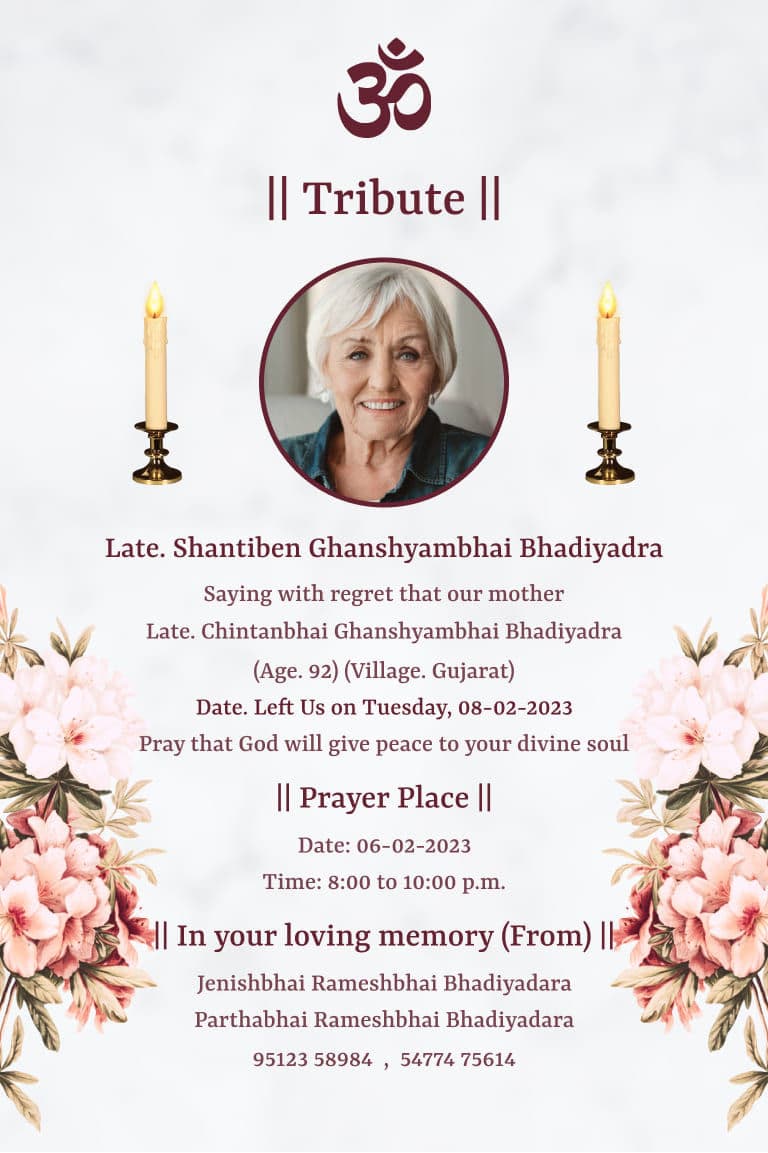 ॐ

|| Tribute ||

Late. Shantiben Ghanshyambhai Bhadiyadra

Saying with regret that our mother
Late. Chintanbhai Ghanshyambhai Bhadiyadra
(Age. 92) (Village. Gujarat)
Date. Left Us on Tuesday, 08-02-2023
Pray that God will give peace to your divine soul

|| Prayer Place ||

Date: 06-02-2023
Time: 8:00 to 10:00 p.m.

|| In your loving memory (From) ||

Jenishbhai Rameshbhai Bhadiyadara
Parthabhai Rameshbhai Bhadiyadara
95123 58984 , 54774 75614